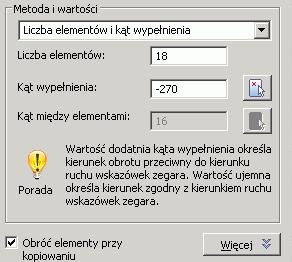 Metoda i wartości

Liczba elementów i kąt wypełnienia

Liczba elementów: 18

Kąt wypełnienia: -270

Kąt między elementami: 16

Porada

Wartość dodatnia kąta wypełnienia określa kierunek obrotu przeciwny do kierunku ruchu wskazówek zegara. Wartość ujemna określa kierunek zgodny z kierunkiem ruchu wskazówek zegara.

Obróć elementy przy kopiowaniu

Więcej